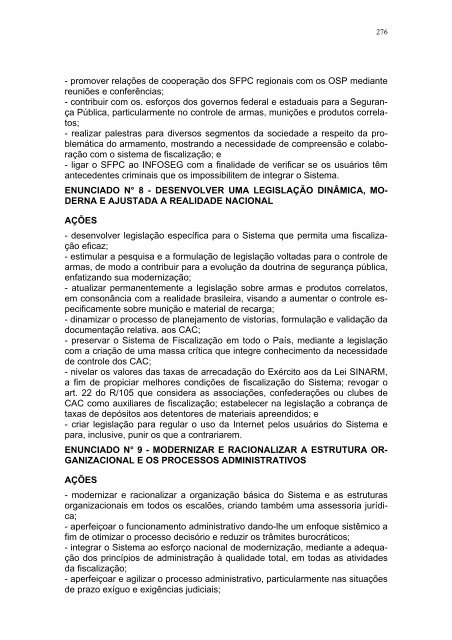 276

- promover relações de cooperação dos SFPC regionais com os OSP mediante reuniões e conferências;
- contribuir com os. esforços dos governos federal e estaduais para a Segurança Pública, particularmente no controle de armas, munições e produtos correlatos;
- realizar palestras para diversos segmentos da sociedade a respeito da problemática do armamento, mostrando a necessidade de compreensão e colaboração com o sistema de fiscalização; e
- ligar o SFPC ao INFOSEG com a finalidade de verificar se os usuários têm antecedentes criminais que os impossibilitem de integrar o Sistema.

ENUNCIADO N° 8 - DESENVOLVER UMA LEGISLAÇÃO DINÂMICA, MODERNA E AJUSTADA A REALIDADE NACIONAL

AÇÕES

- desenvolver legislação específica para o Sistema que permita uma fiscalização eficaz;
- estimular a pesquisa e a formulação de legislação voltadas para o controle de armas, de modo a contribuir para a evolução da doutrina de segurança pública, enfatizando sua modernização;
- atualizar permanentemente a legislação sobre armas e produtos correlatos, em consonância com a realidade brasileira, visando a aumentar o controle especificamente sobre munição e material de recarga;
- dinamizar o processo de planejamento de vistorias, formulação e validação da documentação relativa. aos CAC;
- preservar o Sistema de Fiscalização em todo o País, mediante a legislação com a criação de uma massa crítica que integre conhecimento da necessidade de controle dos CAC;
- nivelar os valores das taxas de arrecadação do Exército aos da Lei SINARM, a fim de propiciar melhores condições de fiscalização do Sistema; revogar o art. 22 do R/105 que considera as associações, confederações ou clubes de CAC como auxiliares de fiscalização; estabelecer na legislação a cobrança de taxas de depósitos aos detentores de materiais apreendidos; e
- criar legislação para regular o uso da Internet pelos usuários do Sistema e para, inclusive, punir os que a contrariarem.

ENUNCIADO N° 9 - MODERNIZAR E RACIONALIZAR A ESTRUTURA ORGANIZACIONAL E OS PROCESSOS ADMINISTRATIVOS

AÇÕES

- modernizar e racionalizar a organização básica do Sistema e as estruturas organizacionais em todos os escalões, criando também uma assessoria jurídica;
- aperfeiçoar o funcionamento administrativo dando-lhe um enfoque sistêmico a fim de otimizar o processo decisório e reduzir os trâmites burocráticos;
- integrar o Sistema ao esforço nacional de modernização, mediante a adequação dos princípios de administração à qualidade total, em todas as atividades da fiscalização;
- aperfeiçoar e agilizar o processo administrativo, particularmente nas situações de prazo exíguo e exigências judiciais;